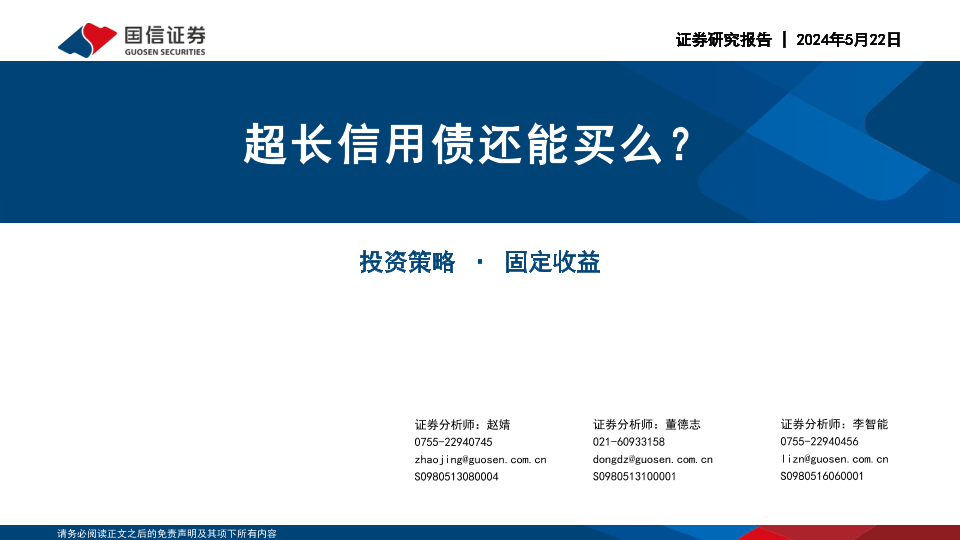 国信证券
GUOSEN SECURITIES

证券研究报告 | 2024年5月22日

超长信用债还能买么？

投资策略 · 固定收益

证券分析师：赵婧
0755-22940745
zhaojing@guosen.com.cn
S0980513080004

证券分析师：董德志
021-60933158
dongdz@guosen.com.cn
S0980513100001

证券分析师：李智能
0755-22940456
lizn@guosen.com.cn
S0980516060001

请务必阅读正文之后的免责声明及其项下所有内容